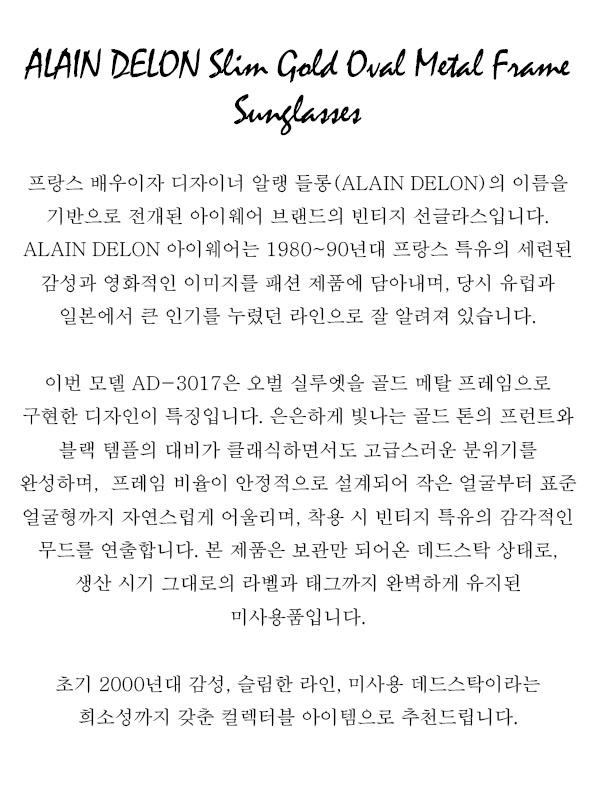 ALAIN DELON Slim Gold Oval Metal Frame Sunglasses

프랑스 배우이자 디자이너 알랭 들롱(ALAIN DELON)의 이름을 기반으로 전개된 아이웨어 브랜드의 빈티지 선글라스입니다. ALAIN DELON 아이웨어는 1980~90년대 프랑스 특유의 세련된 감성과 영화적인 이미지를 패션 제품에 담아내며, 당시 유럽과 일본에서 큰 인기를 누렸던 라인으로 잘 알려져 있습니다.

이번 모델 AD-3017은 오벌 실루엣을 골드 메탈 프레임으로 구현한 디자인이 특징입니다. 은은하게 빛나는 골드 톤의 프런트와 블랙 템플의 대비가 클래식하면서도 고급스러운 분위기를 완성하며, 프레임 비율이 안정적으로 설계되어 작은 얼굴부터 표준 얼굴형까지 자연스럽게 어울리며, 착용 시 빈티지 특유의 감각적인 무드를 연출합니다. 본 제품은 보관만 되어온 데드스탁 상태로, 생산 시기 그대로의 라벨과 태그까지 완벽하게 유지된 미사용품입니다.

초기 2000년대 감성, 슬림한 라인, 미사용 데드스탁이라는 희소성까지 갖춘 컬렉터블 아이템으로 추천드립니다.